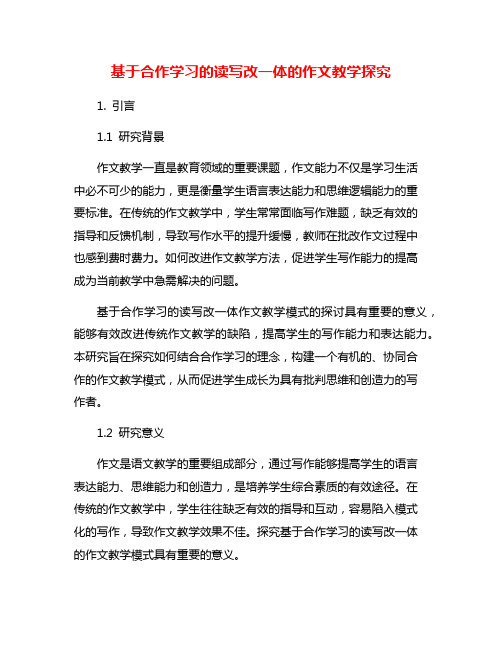 基于合作学习的读写改一体的作文教学探究

1. 引言

1.1 研究背景

作文教学一直是教育领域的重要课题，作文能力不仅是学习生活中必不可少的能力，更是衡量学生语言表达能力和思维逻辑能力的重要标准。在传统的作文教学中，学生常常面临写作难题，缺乏有效的指导和反馈机制，导致写作水平的提升缓慢，教师在批改作文过程中也感到费时费力。如何改进作文教学方法，促进学生写作能力的提高成为当前教学中急需解决的问题。

基于合作学习的读写改一体作文教学模式的探讨具有重要的意义，能够有效改进传统作文教学的缺陷，提高学生的写作能力和表达能力。本研究旨在探究如何结合合作学习的理念，构建一个有机的、协同合作的作文教学模式，从而促进学生成长为具有批判思维和创造力的写作者。

1.2 研究意义

作文是语文教学的重要组成部分，通过写作能够提高学生的语言表达能力、思维能力和创造力，是培养学生综合素质的有效途径。在传统的作文教学中，学生往往缺乏有效的指导和互动，容易陷入模式化的写作，导致作文教学效果不佳。探究基于合作学习的读写改一体的作文教学模式具有重要的意义。